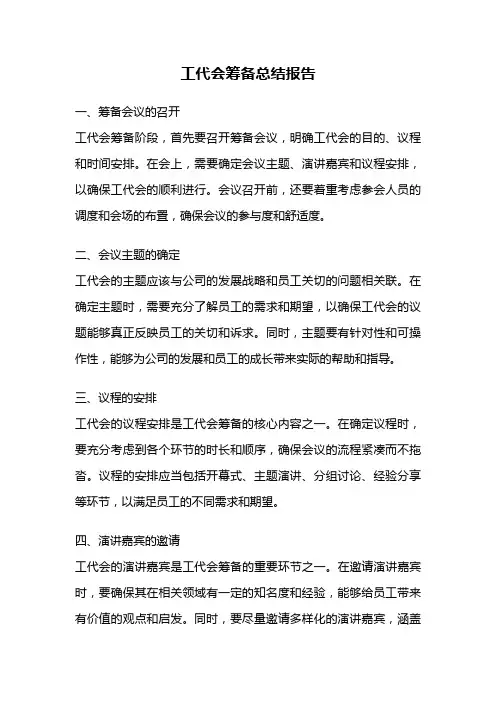 工代会筹备总结报告

一、筹备会议的召开

工代会筹备阶段，首先要召开筹备会议，明确工代会的目的、议程和时间安排。在会上，需要确定会议主题、演讲嘉宾和议程安排，以确保工代会的顺利进行。会议召开前，还要着重考虑参会人员的调度和会场的布置，确保会议的参与度和舒适度。

二、会议主题的确定

工代会的主题应该与公司的发展战略和员工关切的问题相关联。在确定主题时，需要充分了解员工的需求和期望，以确保工代会的议题能够真正反映员工的关切和诉求。同时，主题要有针对性和可操作性，能够为公司的发展和员工的成长带来实际的帮助和指导。

三、议程的安排

工代会的议程安排是工代会筹备的核心内容之一。在确定议程时，要充分考虑到各个环节的时长和顺序，确保会议的流程紧凑而不拖沓。议程的安排应当包括开幕式、主题演讲、分组讨论、经验分享等环节，以满足员工的不同需求和期望。

四、演讲嘉宾的邀请

工代会的演讲嘉宾是工代会筹备的重要环节之一。在邀请演讲嘉宾时，要确保其在相关领域有一定的知名度和经验，能够给员工带来有价值的观点和启发。同时，要尽量邀请多样化的演讲嘉宾，涵盖